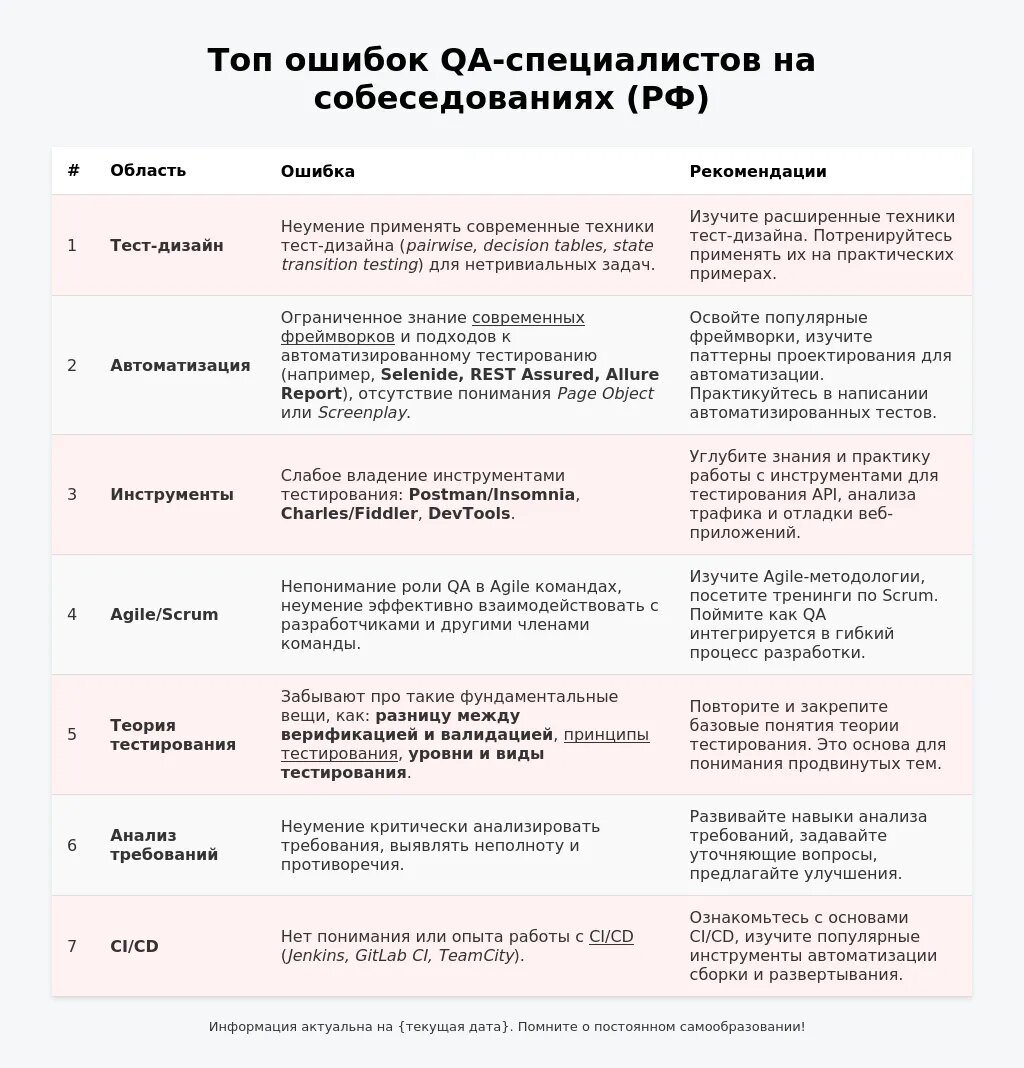 Топ ошибок QA-специалистов на собеседованиях (РФ)

| # | Область | Ошибка | Рекомендации |
|---|---|---|---|
| 1 | Тест-дизайн | Неумение применять современные техники тест-дизайна (pairwise, decision tables, state transition testing) для нетривиальных задач. | Изучите расширенные техники тест-дизайна. Потренируйтесь применять их на практических примерах. |
| 2 | Автоматизация | Ограниченное знание современных фреймворков и подходов к автоматизированному тестированию (например, Selenide, REST Assured, Allure Report), отсутствие понимания Page Object или Screenplay. | Освойте популярные фреймворки, изучите паттерны проектирования для автоматизации. Практикуйтесь в написании автоматизированных тестов. |
| 3 | Инструменты | Слабое владение инструментами тестирования: Postman/Insomnia, Charles/Fiddler, DevTools. | Углубите знания и практику работы с инструментами для тестирования API, анализа трафика и отладки веб-приложений. |
| 4 | Agile/Scrum | Непонимание роли QA в Agile командах, неумение эффективно взаимодействовать с разработчиками и другими членами команды. | Изучите Agile-методологии, посетите тренинги по Scrum. Поймите как QA интегрируется в гибкий процесс разработки. |
| 5 | Теория тестирования | Забывают про такие фундаментальные вещи, как: разницу между верификацией и валидацией, принципы тестирования, уровни и виды тестирования. | Повторите и закрепите базовые понятия теории тестирования. Это основа для понимания продвинутых тем. |
| 6 | Анализ требований | Неумение критически анализировать требования, выявлять неполноту и противоречия. | Развивайте навыки анализа требований, задавайте уточняющие вопросы, предлагайте улучшения. |
| 7 | CI/CD | Нет понимания или опыта работы с CI/CD (Jenkins, GitLab CI, TeamCity). | Ознакомьтесь с основами CI/CD, изучите популярные инструменты автоматизации сборки и развертывания. |

Информация актуальна на {текущая дата}. Помните о постоянном самообразовании!